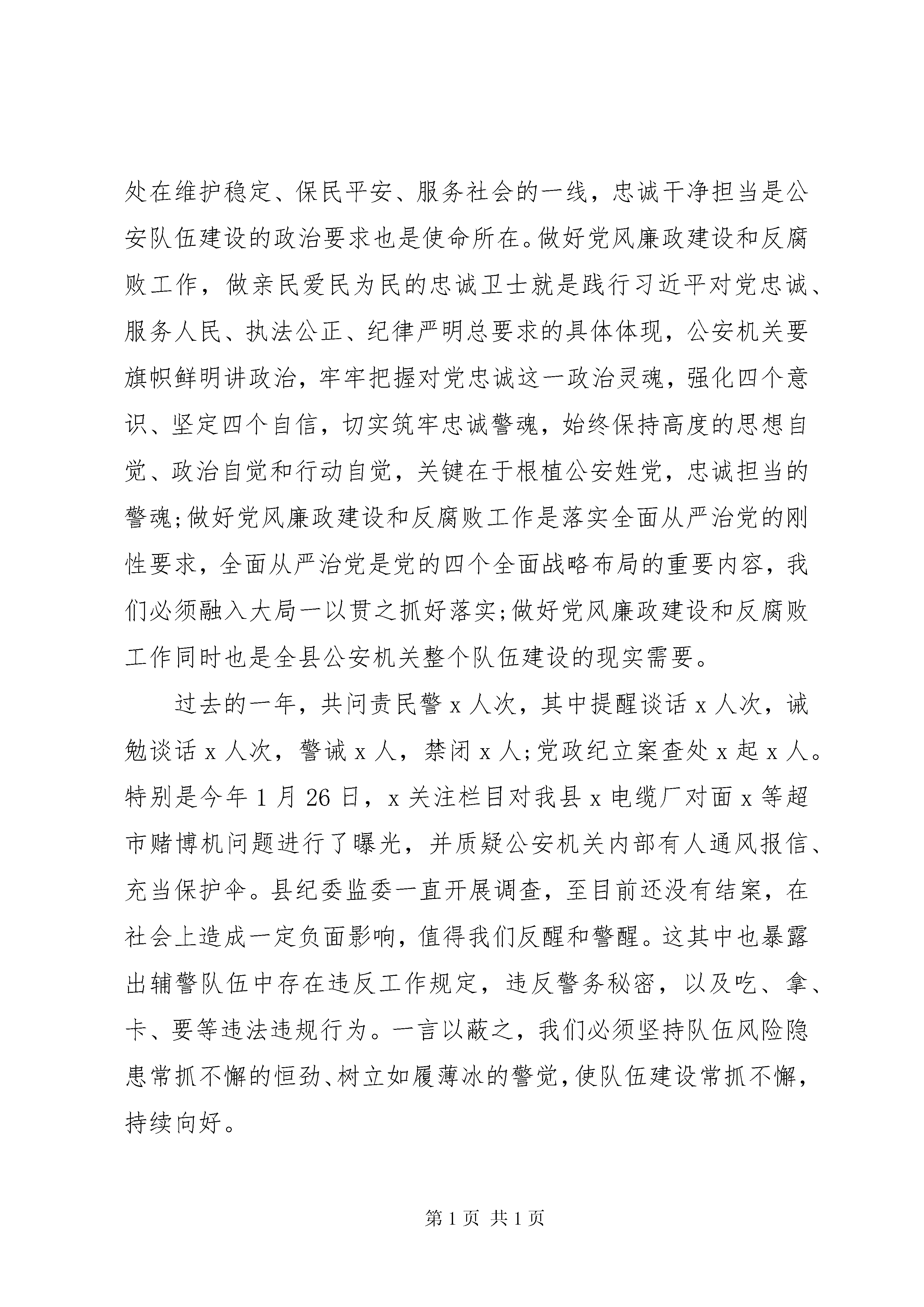 处在维护稳定、保民平安、服务社会的一线，忠诚干净担当是公安队伍建设的政治要求也是使命所在。做好党风廉政建设和反腐败工作，做亲民爱民为民的忠诚卫士就是践行习近平对党忠诚、服务人民、执法公正、纪律严明总要求的具体体现，公安机关要旗帜鲜明讲政治，牢牢把握对党忠诚这一政治灵魂，强化四个意识、坚定四个自信，切实筑牢忠诚警魂，始终保持高度的思想自觉、政治自觉和行动自觉，关键在于根植公安姓党，忠诚担当的警魂;做好党风廉政建设和反腐败工作是落实全面从严治党的刚性要求，全面从严治党是党的四个全面战略布局的重要内容，我们必须融入大局一以贯之抓好落实;做好党风廉政建设和反腐败工作同时也是全县公安机关整个队伍建设的现实需要。

过去的一年，共问责民警 x 人次，其中提醒谈话 x 人次，诫勉谈话 x 人次，警诫 x 人，禁闭 x 人;党政纪立案查处 x 起 x 人。特别是今年 1 月 26 日，x 关注栏目对我县 x 电缆厂对面 x 等超市赌博机问题进行了曝光，并质疑公安机关内部有人通风报信、充当保护伞。县纪委监委一直开展调查，至目前还没有结案，在社会上造成一定负面影响，值得我们反醒和警醒。这其中也暴露出辅警队伍中存在违反工作规定，违反警务秘密，以及吃、拿、卡、要等违法违规行为。一言以蔽之，我们必须坚持队伍风险隐患常抓不懈的恒劲、树立如履薄冰的警觉，使队伍建设常抓不懈，持续向好。

第 1 页 共 1 页